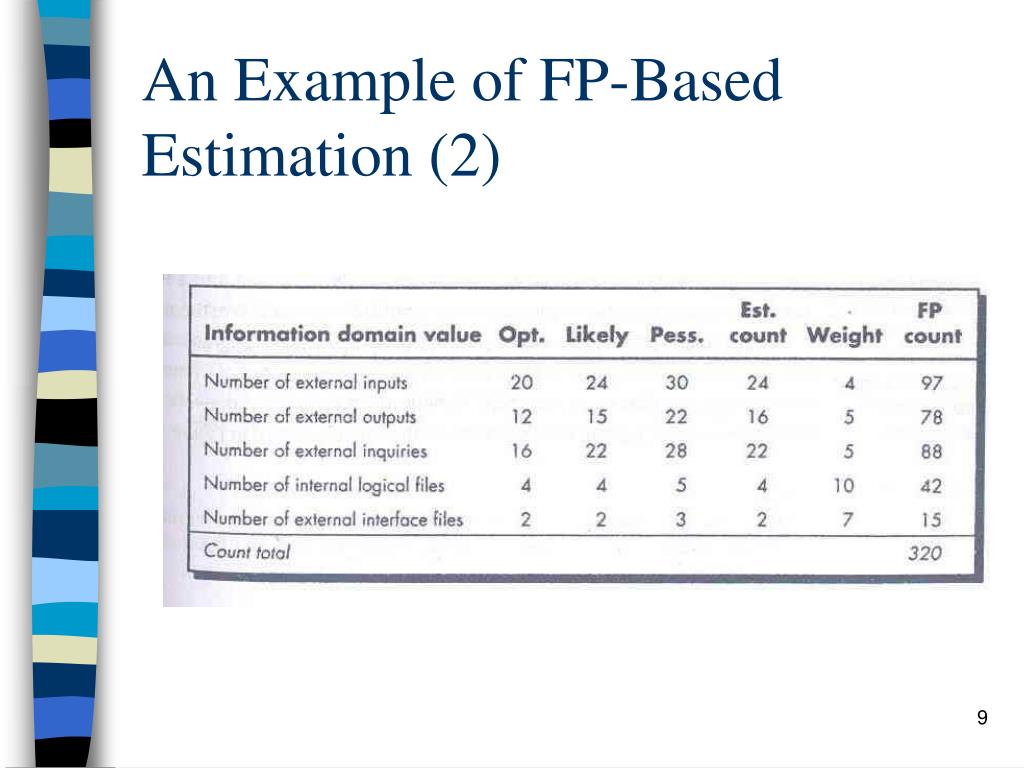 An Example of FP-Based Estimation (2)

| Information domain value | Opt. | Likely | Pess. | Est. count | Weight | FP count |
|---|---|---|---|---|---|---|
| Number of external inputs | 20 | 24 | 30 | 24 | 4 | 97 |
| Number of external outputs | 12 | 15 | 22 | 16 | 5 | 78 |
| Number of external inquiries | 16 | 22 | 28 | 22 | 5 | 88 |
| Number of internal logical files | 4 | 4 | 5 | 4 | 10 | 42 |
| Number of external interface files | 2 | 2 | 3 | 2 | 7 | 15 |
| Count total | | | | | | 320 |

9